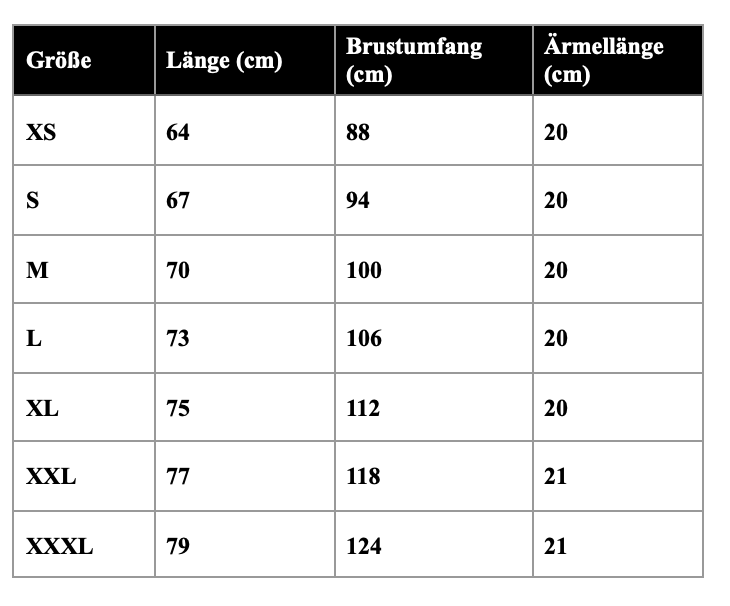 | Größe | Länge (cm) | Brustumfang (cm) | Ärmellänge (cm) |
|---|---|---|---|
| XS | 64 | 88 | 20 |
| S | 67 | 94 | 20 |
| M | 70 | 100 | 20 |
| L | 73 | 106 | 20 |
| XL | 75 | 112 | 20 |
| XXL | 77 | 118 | 21 |
| XXXL | 79 | 124 | 21 |